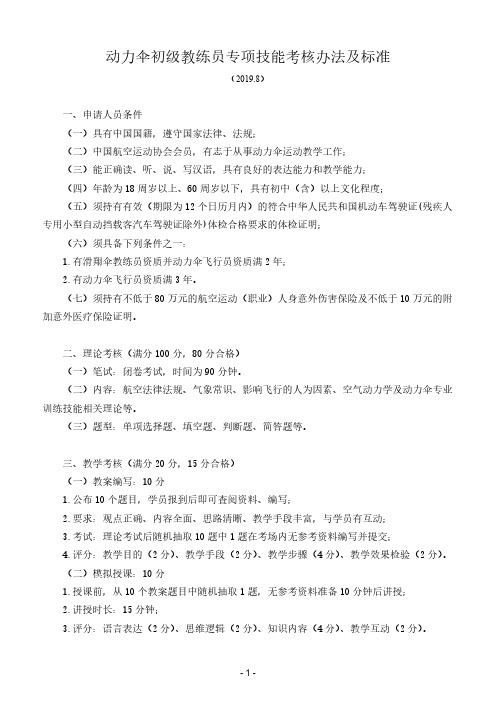 动力伞初级教练员专项技能考核办法及标准

（2019.8）

一、申请人员条件

（一）具有中国国籍，遵守国家法律、法规；

（二）中国航空运动协会会员，有志于从事动力伞运动教学工作；

（三）能正确读、听、说、写汉语，具有良好的表达能力和教学能力；

（四）年龄为18周岁以上、60周岁以下，具有初中（含）以上文化程度；

（五）须持有有效（期限为12个日历月内）的符合中华人民共和国机动车驾驶证（残疾人专用小型自动挡载客汽车驾驶证除外）体检合格要求的体检证明；

（六）须具备下列条件之一：

1. 有滑翔伞教练员资质并动力伞飞行员资质满2年；

2. 有动力伞飞行员资质满3年。

（七）须持有不低于80万元的航空运动（职业）人身意外伤害保险及不低于10万元的附加意外医疗保险证明。

二、理论考核（满分100分，80分合格）

（一）笔试：闭卷考试，时间为90分钟。

（二）内容：航空法律法规、气象常识、影响飞行的人为因素、空气动力学及动力伞专业训练技能相关理论等。

（三）题型：单项选择题、填空题、判断题、简答题等。

三、教学考核（满分20分，15分合格）

（一）教案编写：10分

1. 公布10个题目，学员报到后即可查阅资料、编写；

2. 要求：观点正确、内容全面、思路清晰、教学手段丰富，与学员有互动；

3. 考试：理论考试后随机抽取10题中1题在考场内无参考资料编写并提交；

4. 评分：教学目的（2分）、教学手段（2分）、教学步骤（4分）、教学效果检验（2分）。

（二）模拟授课：10分

1. 授课前，从10个教案题目中随机抽取1题，无参考资料准备10分钟后讲授；

2. 讲授时长：15分钟；

3. 评分：语言表达（2分）、思维逻辑（2分）、知识内容（4分）、教学互动（2分）。

- 1 -